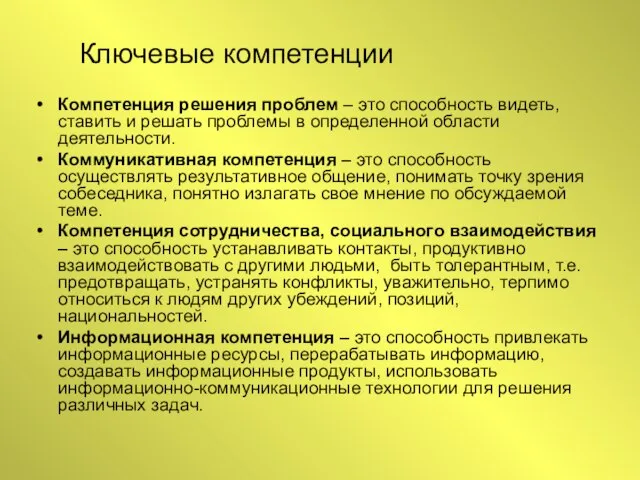 Ключевые компетенции

• Компетенция решения проблем – это способность видеть, ставить и решать проблемы в определенной области деятельности.

• Коммуникативная компетенция – это способность осуществлять результативное общение, понимать точку зрения собеседника, понятно излагать свое мнение по обсуждаемой теме.

• Компетенция сотрудничества, социального взаимодействия – это способность устанавливать контакты, продуктивно взаимодействовать с другими людьми, быть толерантным, т.е. предотвращать, устранять конфликты, уважительно, терпимо относиться к людям других убеждений, позиций, национальностей.

• Информационная компетенция – это способность привлекать информационные ресурсы, перерабатывать информацию, создавать информационные продукты, использовать информационно-коммуникационные технологии для решения различных задач.